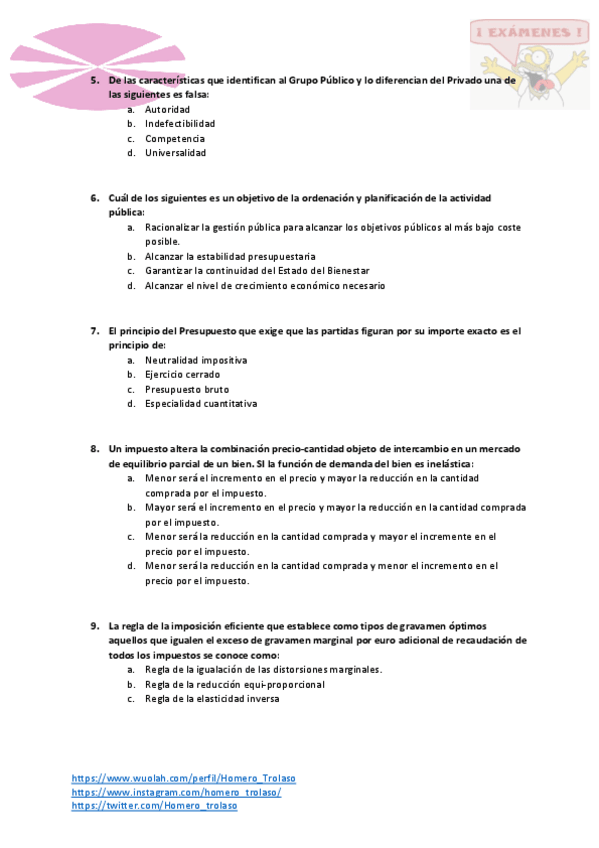 ¡ EXÁMENES !

5. De las características que identifican al Grupo Público y lo diferencian del Privado una de las siguientes es falsa:
a. Autoridad
b. Indefectibilidad
c. Competencia
d. Universalidad

6. Cuál de los siguientes es un objetivo de la ordenación y planificación de la actividad pública:
a. Racionalizar la gestión pública para alcanzar los objetivos públicos al más bajo coste posible.
b. Alcanzar la estabilidad presupuestaria
c. Garantizar la continuidad del Estado del Bienestar
d. Alcanzar el nivel de crecimiento económico necesario

7. El principio del Presupuesto que exige que las partidas figuran por su importe exacto es el principio de:
a. Neutralidad impositiva
b. Ejercicio cerrado
c. Presupuesto bruto
d. Especialidad cuantitativa

8. Un impuesto altera la combinación precio-cantidad objeto de intercambio en un mercado de equilibrio parcial de un bien. SI la función de demanda del bien es inelástica:
a. Menor será el incremento en el precio y mayor la reducción en la cantidad comprada por el impuesto.
b. Mayor será el incremento en el precio y mayor la reducción en la cantidad comprada por el impuesto.
c. Menor será la reducción en la cantidad comprada y mayor el incremente en el precio por el impuesto.
d. Menor será la reducción en la cantidad comprada y menor el incremento en el precio por el impuesto.

9. La regla de la imposición eficiente que establece como tipos de gravamen óptimos aquellos que igualen el exceso de gravamen marginal por euro adicional de recaudación de todos los impuestos se conoce como:
a. Regla de la igualación de las distorsiones marginales.
b. Regla de la reducción equi-proporcional
c. Regla de la elasticidad inversa

https://www.wuolah.com/perfil/Homero_Trolaso
https://www.instagram.com/homero_trolaso/
https://twitter.com/Homero_trolaso